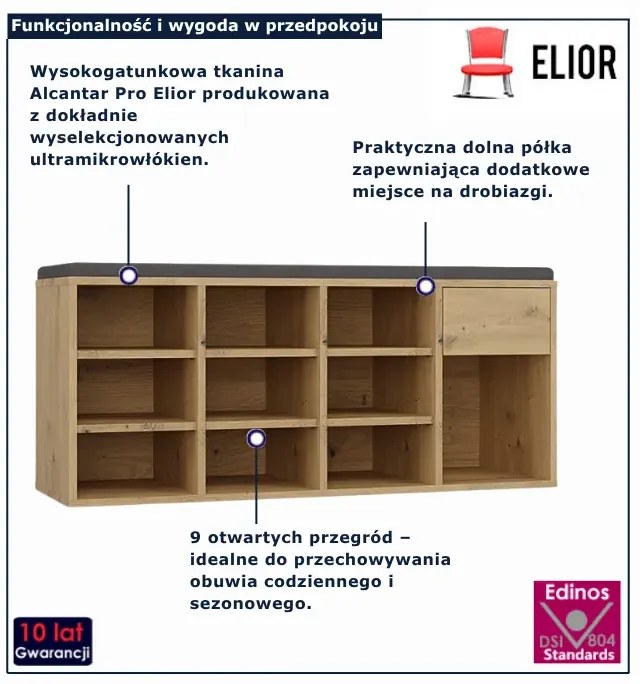 Funkcjonalność i wygoda w przedpokoju

ELIOR

Wysokogatunkowa tkanina Alcantar Pro Elior produkowana z dokładnie wyselekcjonowanych ultramikrowłókien.

Praktyczna dolna półka zapewniająca dodatkowe miejsce na drobiazgi.

9 otwartych przegród – idealne do przechowywania obuwia codziennego i sezonowego.

10 lat Gwarancji

Edinos DSI 804 Standards